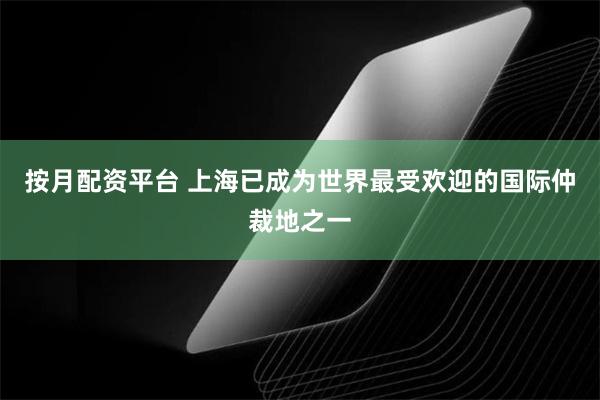 按月配资平台 上海已成为世界最受欢迎的国际仲裁地之一